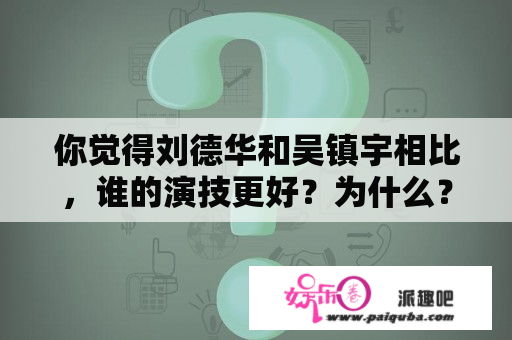 你觉得刘德华和吴镇宇相比，谁的演技更好？为什么？

娱乐圈 派趣吧
www.paiquba.com